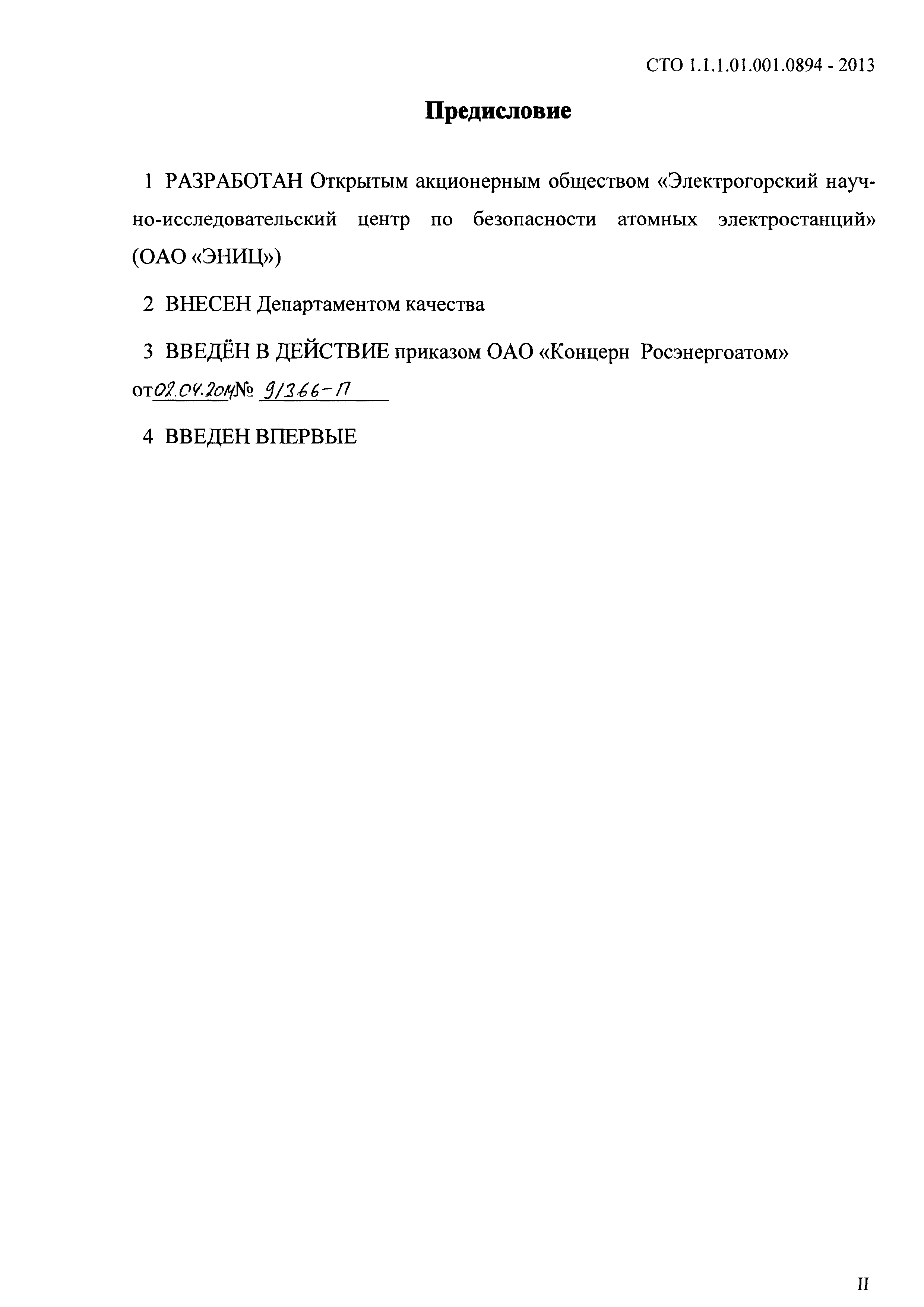 СТО 1.1.1.01.001.0894 - 2013

Предисловие

1 РАЗРАБОТАН Открытым акционерным обществом «Электрогорский научно-исследовательский центр по безопасности атомных электростанций» (ОАО «ЭНИЦ»)

2 ВНЕСЕН Департаментом качества

3 ВВЕДЁН В ДЕЙСТВИЕ приказом ОАО «Концерн Росэнергоатом» от 02.04.2014 № 9/366-П

4 ВВЕДЕН ВПЕРВЫЕ

II